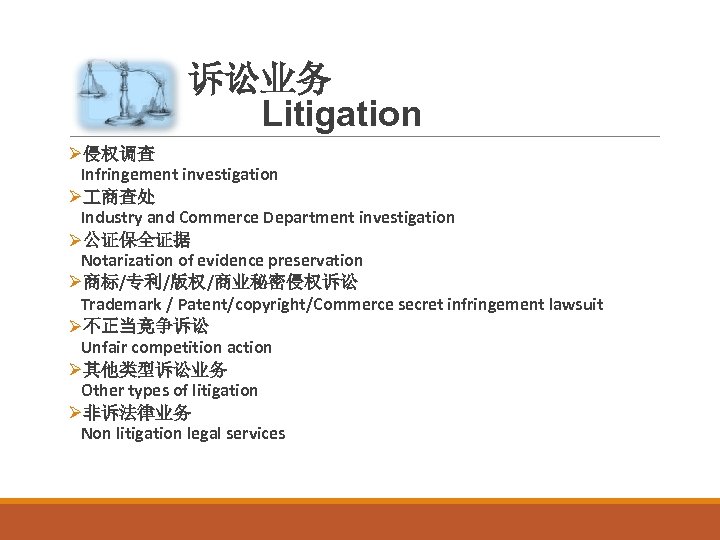 诉讼业务
Litigation

➢侵权调查
Infringement investigation
➢工商查处
Industry and Commerce Department investigation
➢公证保全证据
Notarization of evidence preservation
➢商标/专利/版权/商业秘密侵权诉讼
Trademark / Patent/copyright/Commerce secret infringement lawsuit
➢不正当竞争诉讼
Unfair competition action
➢其他类型诉讼业务
Other types of litigation
➢非诉法律业务
Non litigation legal services